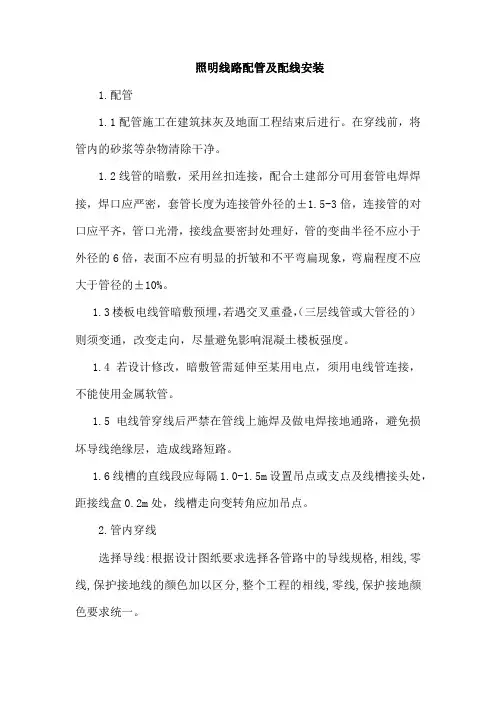 照明线路配管及配线安装

1.配管

1.1配管施工在建筑抹灰及地面工程结束后进行。在穿线前，将管内的砂浆等杂物清除干净。

1.2线管的暗敷，采用丝扣连接，配合土建部分可用套管电焊焊接，焊口应严密，套管长度为连接管外径的±1.5-3倍，连接管的对口应平齐，管口光滑，接线盒要密封处理好，管的变曲半径不应小于外径的6倍，表面不应有明显的折皱和不平弯扁现象，弯扁程度不应大于管径的±10%。

1.3楼板电线管暗敷预埋，若遇交叉重叠，(三层线管或大管径的)则须变通，改变走向，尽量避免影响混凝土楼板强度。

1.4 若设计修改，暗敷管需延伸至某用电点，须用电线管连接，不能使用金属软管。

1.5 电线管穿线后严禁在管线上施焊及做电焊接地通路，避免损坏导线绝缘层，造成线路短路。

1.6线槽的直线段应每隔1.0-1.5m设置吊点或支点及线槽接头处，距接线盒0.2m处，线槽走向变转角应加吊点。

2.管内穿线

选择导线:根据设计图纸要求选择各管路中的导线规格,相线,零线,保护接地线的颜色加以区分,整个工程的相线,零线,保护接地颜色要求统一。